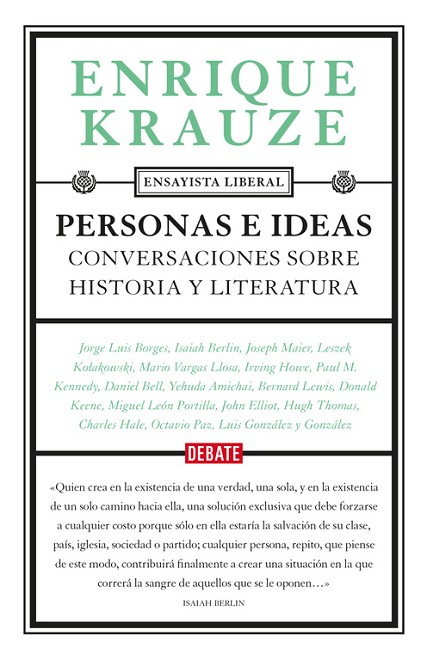 ENRIQUE
KRAUZE

ENSAYISTA LIBERAL

PERSONAS E IDEAS
CONVERSACIONES SOBRE
HISTORIA Y LITERATURA

Jorge Luis Borges, Isaiah Berlin, Joseph Maier, Leszek Kołakowski, Mario Vargas Llosa, Irving Howe, Paul M. Kennedy, Daniel Bell, Yehuda Amichai, Bernard Lewis, Donald Keene, Miguel León Portilla, John Elliot, Hugh Thomas, Charles Hale, Octavio Paz, Luis González y González

DEBATE

«Quien crea en la existencia de una verdad, una sola, y en la existencia de un solo camino hacia ella, una solución exclusiva que debe forzarse a cualquier costo porque sólo en ella estaría la salvación de su clase, país, iglesia, sociedad o partido; cualquier persona, repito, que piense de este modo, contribuirá finalmente a crear una situación en la que correrá la sangre de aquellos que se le oponen…»

ISAIAH BERLIN